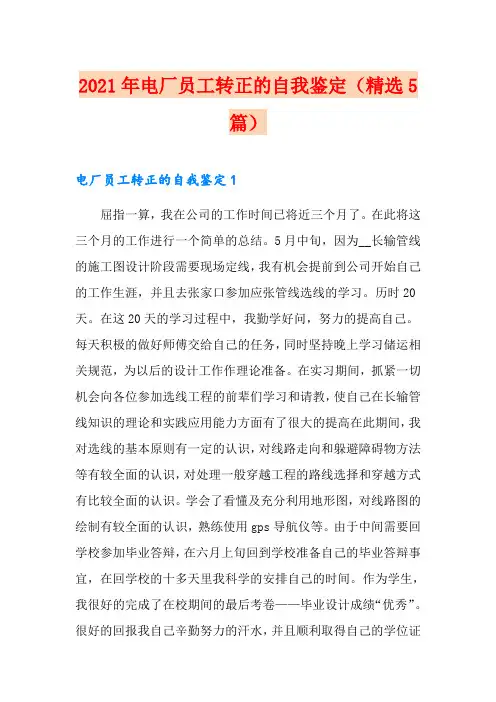 2021年电厂员工转正的自我鉴定（精选5篇）

电厂员工转正的自我鉴定1

屈指一算，我在公司的工作时间已将近三个月了。在此将这三个月的工作进行一个简单的总结。5月中旬，因为__长输管线的施工图设计阶段需要现场定线，我有机会提前到公司开始自己的工作生涯，并且去张家口参加应张管线选线的学习。历时20天。在这20天的学习过程中，我勤学好问，努力的提高自己。每天积极的做好师傅交给自己的任务，同时坚持晚上学习储运相关规范，为以后的设计工作作理论准备。在实习期间，抓紧一切机会向各位参加选线工程的前辈们学习和请教，使自己在长输管线知识的理论和实践应用能力方面有了很大的提高在此期间，我对选线的基本原则有一定的认识，对线路走向和躲避障碍物方法等有较全面的认识，对处理一般穿越工程的路线选择和穿越方式有比较全面的认识。学会了看懂及充分利用地形图，对线路图的绘制有较全面的认识，熟练使用gps导航仪等。由于中间需要回学校参加毕业答辩，在六月上旬回到学校准备自己的毕业答辩事宜，在回学校的十多天里我科学的安排自己的时间。作为学生，我很好的完成了在校期间的最后考卷——毕业设计成绩“优秀”。很好的回报我自己辛勤努力的汗水，并且顺利取得自己的学位证